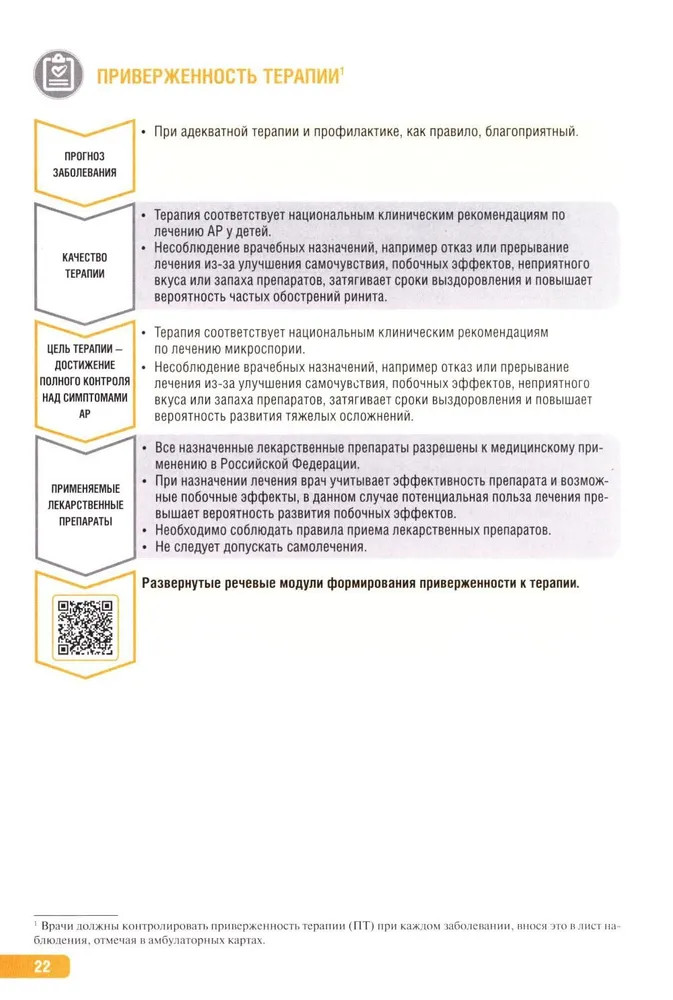 ПРИВЕРЖЕННОСТЬ ТЕРАПИИ$^1$

ПРОГНОЗ ЗАБОЛЕВАНИЯ

• При адекватной терапии и профилактике, как правило, благоприятный.

КАЧЕСТВО ТЕРАПИИ

• Терапия соответствует национальным клиническим рекомендациям по лечению АР у детей.
• Несоблюдение врачебных назначений, например отказ или прерывание лечения из-за улучшения самочувствия, побочных эффектов, неприятного вкуса или запаха препаратов, затягивает сроки выздоровления и повышает вероятность частых обострений ринита.

ЦЕЛЬ ТЕРАПИИ – ДОСТИЖЕНИЕ ПОЛНОГО КОНТРОЛЯ НАД СИМПТОМАМИ АР

• Терапия соответствует национальным клиническим рекомендациям по лечению микроспории.
• Несоблюдение врачебных назначений, например отказ или прерывание лечения из-за улучшения самочувствия, побочных эффектов, неприятного вкуса или запаха препаратов, затягивает сроки выздоровления и повышает вероятность развития тяжелых осложнений.

ПРИМЕНЯЕМЫЕ ЛЕКАРСТВЕННЫЕ ПРЕПАРАТЫ

• Все назначенные лекарственные препараты разрешены к медицинскому применению в Российской Федерации.
• При назначении лечения врач учитывает эффективность препарата и возможные побочные эффекты, в данном случае потенциальная польза лечения превышает вероятность развития побочных эффектов.
• Необходимо соблюдать правила приема лекарственных препаратов.
• Не следует допускать самолечения.

Развернутые речевые модули формирования приверженности к терапии.

$^1$ Врачи должны контролировать приверженность терапии (ПТ) при каждом заболевании, внося это в лист наблюдения, отмечая в амбулаторных картах.

22